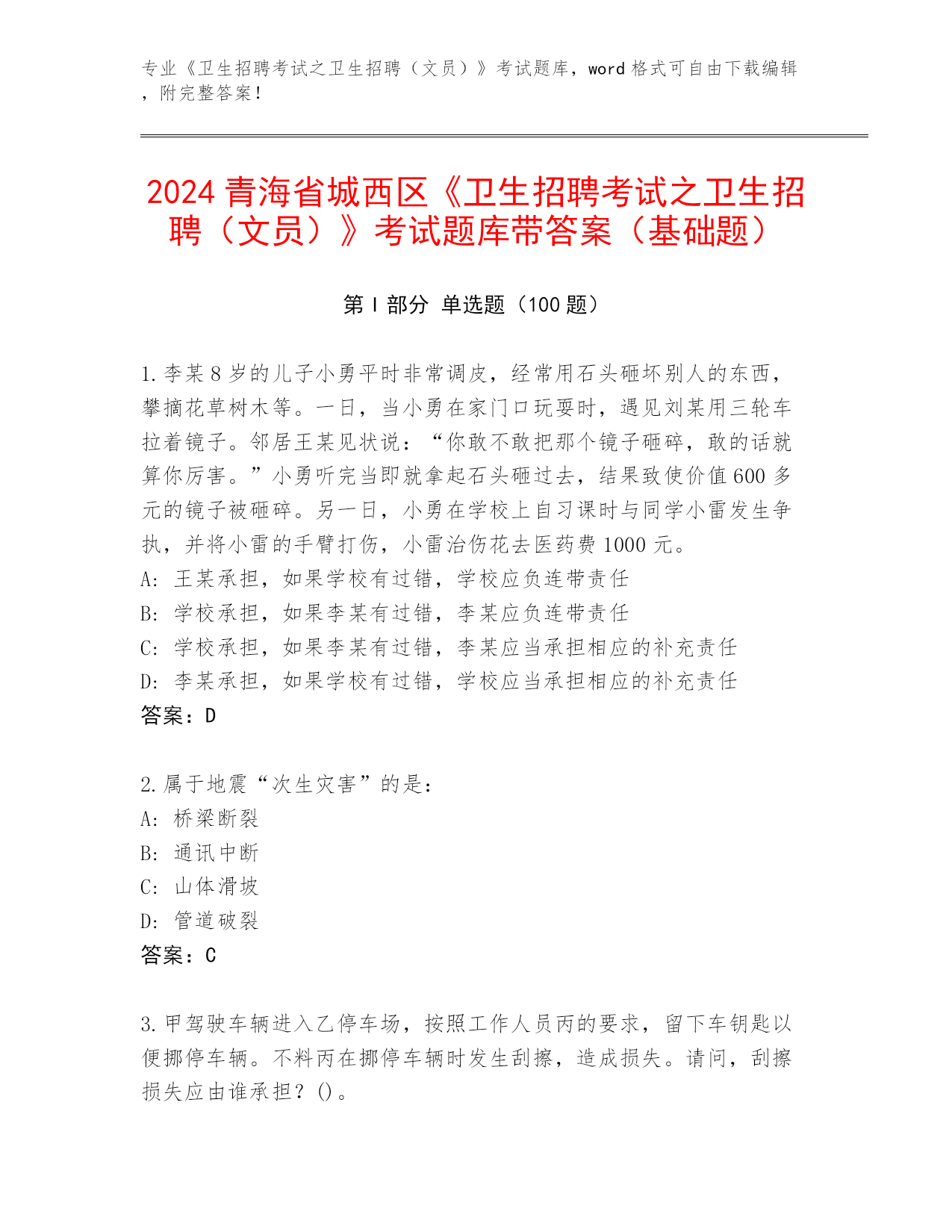 专业《卫生招聘考试之卫生招聘（文员）》考试题库，word 格式可自由下载编辑，附完整答案！

2024 青海省城西区《卫生招聘考试之卫生招聘（文员）》考试题库带答案（基础题）

第 I 部分 单选题（100 题）

1. 李某 8 岁的儿子小勇平时非常调皮，经常用石头砸坏别人的东西，攀摘花草树木等。一日，当小勇在家门口玩耍时，遇见刘某用三轮车拉着镜子。邻居王某见状说：“你敢不敢把那个镜子砸碎，敢的话就算你厉害。”小勇听完当即就拿起石头砸过去，结果致使价值 600 多元的镜子被砸碎。另一日，小勇在学校上自习课时与同学小雷发生争执，并将小雷的手臂打伤，小雷治伤花去医药费 1000 元。
A: 王某承担，如果学校有过错，学校应负连带责任
B: 学校承担，如果李某有过错，李某应负连带责任
C: 学校承担，如果李某有过错，李某应当承担相应的补充责任
D: 李某承担，如果学校有过错，学校应当承担相应的补充责任
答案：D

2. 属于地震“次生灾害”的是：
A: 桥梁断裂
B: 通讯中断
C: 山体滑坡
D: 管道破裂
答案：C

3. 甲驾驶车辆进入乙停车场，按照工作人员丙的要求，留下车钥匙以便挪停车辆。不料丙在挪停车辆时发生刮擦，造成损失。请问，刮擦损失应由谁承担？()。